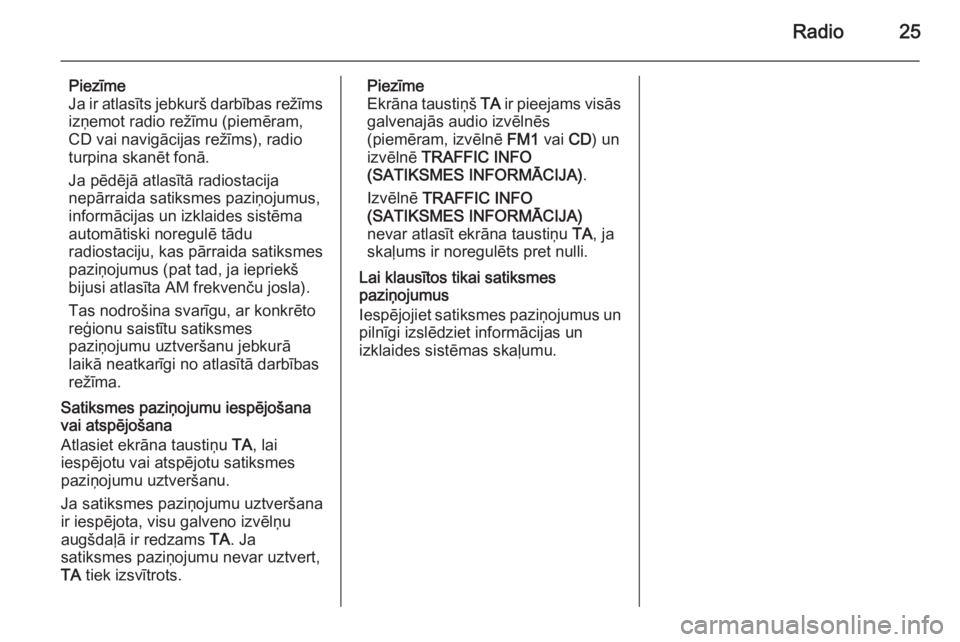 Radio 25

Piezīme
Ja ir atlasīts jebkurš darbības režīms izņemot radio režīmu (piemēram, CD vai navigācijas režīms), radio turpina skanēt fonā.

Ja pēdējā atlasītā radiostacija nepārraida satiksmes paziņojumus, informācijas un izklaides sistēma automātiski noregulē tādu radiostaciju, kas pārraida satiksmes paziņojumus (pat tad, ja iepriekš bijusi atlasīta AM frekvenču josla).

Tas nodrošina svarīgu, ar konkrēto reģionu saistītu satiksmes paziņojumu uztveršanu jebkurā laikā neatkarīgi no atlasītā darbības režīma.

Satiksmes paziņojumu iespējošana vai atspējošana
Atlasiet ekrāna taustiņu TA, lai iespējotu vai atspējotu satiksmes paziņojumu uztveršanu.

Ja satiksmes paziņojumu uztveršana ir iespējota, visu galveno izvēlņu augšdaļā ir redzams TA. Ja satiksmes paziņojumu nevar uztvert, TA tiek izsvītrots.

Piezīme
Ekrāna taustiņš TA ir pieejams visās galvenajās audio izvēlnēs (piemēram, izvēlnē FM1 vai CD) un izvēlnē TRAFFIC INFO (SATIKSMES INFORMĀCIJA).

Izvēlnē TRAFFIC INFO (SATIKSMES INFORMĀCIJA) nevar atlasīt ekrāna taustiņu TA, ja skaļums ir noregulēts pret nulli.

Lai klausītos tikai satiksmes paziņojumus
Iespējojiet satiksmes paziņojumus un pilnīgi izslēdziet informācijas un izklaides sistēmas skaļumu.

carmanualsonline.info